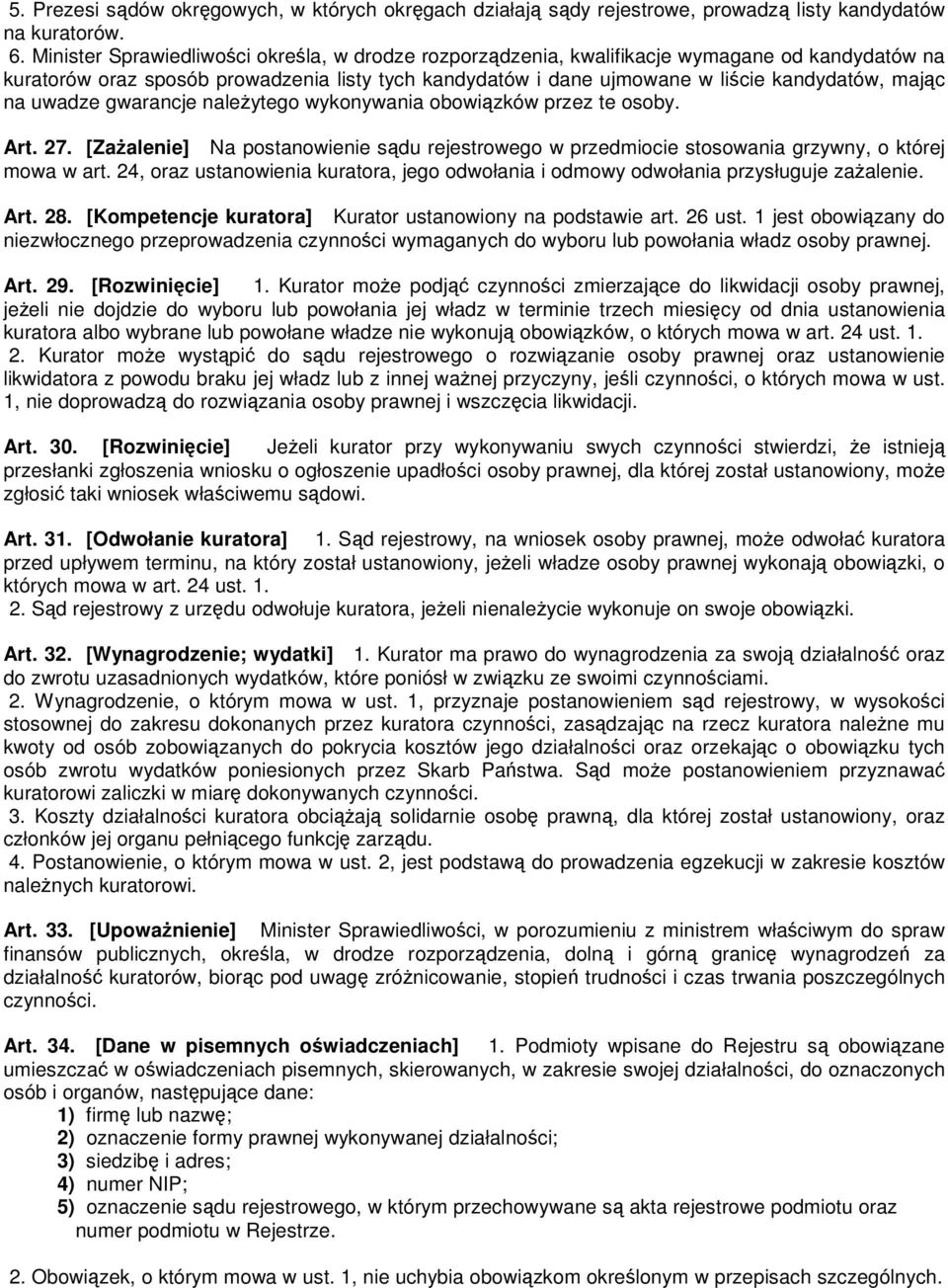 5. Prezesi sądów okręgowych, w których okręgach działają sądy rejestrowe, prowadzą listy kandydatów na kuratorów.
6. Minister Sprawiedliwości określa, w drodze rozporządzenia, kwalifikacje wymagane od kandydatów na kuratorów oraz sposób prowadzenia listy tych kandydatów i dane ujmowane w liście kandydatów, mając na uwadze gwarancje należytego wykonywania obowiązków przez te osoby.

Art. 27. [Zażalenie] Na postanowienie sądu rejestrowego w przedmiocie stosowania grzywny, o której mowa w art. 24, oraz ustanowienia kuratora, jego odwołania i odmowy odwołania przysługuje zażalenie.

Art. 28. [Kompetencje kuratora] Kurator ustanowiony na podstawie art. 26 ust. 1 jest obowiązany do niezwłocznego przeprowadzenia czynności wymaganych do wyboru lub powołania władz osoby prawnej.

Art. 29. [Rozwinięcie] 1. Kurator może podjąć czynności zmierzające do likwidacji osoby prawnej, jeżeli nie dojdzie do wyboru lub powołania jej władz w terminie trzech miesięcy od dnia ustanowienia kuratora albo wybrane lub powołane władze nie wykonują obowiązków, o których mowa w art. 24 ust. 1.
2. Kurator może wystąpić do sądu rejestrowego o rozwiązanie osoby prawnej oraz ustanowienie likwidatora z powodu braku jej władz lub z innej ważnej przyczyny, jeśli czynności, o których mowa w ust. 1, nie doprowadzą do rozwiązania osoby prawnej i wszczęcia likwidacji.

Art. 30. [Rozwinięcie] Jeżeli kurator przy wykonywaniu swych czynności stwierdzi, że istnieją przesłanki zgłoszenia wniosku o ogłoszenie upadłości osoby prawnej, dla której został ustanowiony, może zgłosić taki wniosek właściwemu sądowi.

Art. 31. [Odwołanie kuratora] 1. Sąd rejestrowy, na wniosek osoby prawnej, może odwołać kuratora przed upływem terminu, na który został ustanowiony, jeżeli władze osoby prawnej wykonają obowiązki, o których mowa w art. 24 ust. 1.
2. Sąd rejestrowy z urzędu odwołuje kuratora, jeżeli nienależycie wykonuje on swoje obowiązki.

Art. 32. [Wynagrodzenie; wydatki] 1. Kurator ma prawo do wynagrodzenia za swoją działalność oraz do zwrotu uzasadnionych wydatków, które poniósł w związku ze swoimi czynnościami.
2. Wynagrodzenie, o którym mowa w ust. 1, przyznaje postanowieniem sąd rejestrowy, w wysokości stosownej do zakresu dokonanych przez kuratora czynności, zasądzając na rzecz kuratora należne mu kwoty od osób zobowiązanych do pokrycia kosztów jego działalności oraz orzekając o obowiązku tych osób zwrotu wydatków poniesionych przez Skarb Państwa. Sąd może postanowieniem przyznawać kuratorowi zaliczki w miarę dokonywanych czynności.
3. Koszty działalności kuratora obciążają solidarnie osobę prawną, dla której został ustanowiony, oraz członków jej organu pełniącego funkcję zarządu.
4. Postanowienie, o którym mowa w ust. 2, jest podstawą do prowadzenia egzekucji w zakresie kosztów należnych kuratorowi.

Art. 33. [Upoważnienie] Minister Sprawiedliwości, w porozumieniu z ministrem właściwym do spraw finansów publicznych, określa, w drodze rozporządzenia, dolną i górną granicę wynagrodzeń za działalność kuratorów, biorąc pod uwagę zróżnicowanie, stopień trudności i czas trwania poszczególnych czynności.

Art. 34. [Dane w pisemnych oświadczeniach] 1. Podmioty wpisane do Rejestru są obowiązane umieszczać w oświadczeniach pisemnych, skierowanych, w zakresie swojej działalności, do oznaczonych osób i organów, następujące dane:
1) firmę lub nazwę;
2) oznaczenie formy prawnej wykonywanej działalności;
3) siedzibę i adres;
4) numer NIP;
5) oznaczenie sądu rejestrowego, w którym przechowywane są akta rejestrowe podmiotu oraz numer podmiotu w Rejestrze.

2. Obowiązek, o którym mowa w ust. 1, nie uchybia obowiązkom określonym w przepisach szczególnych.